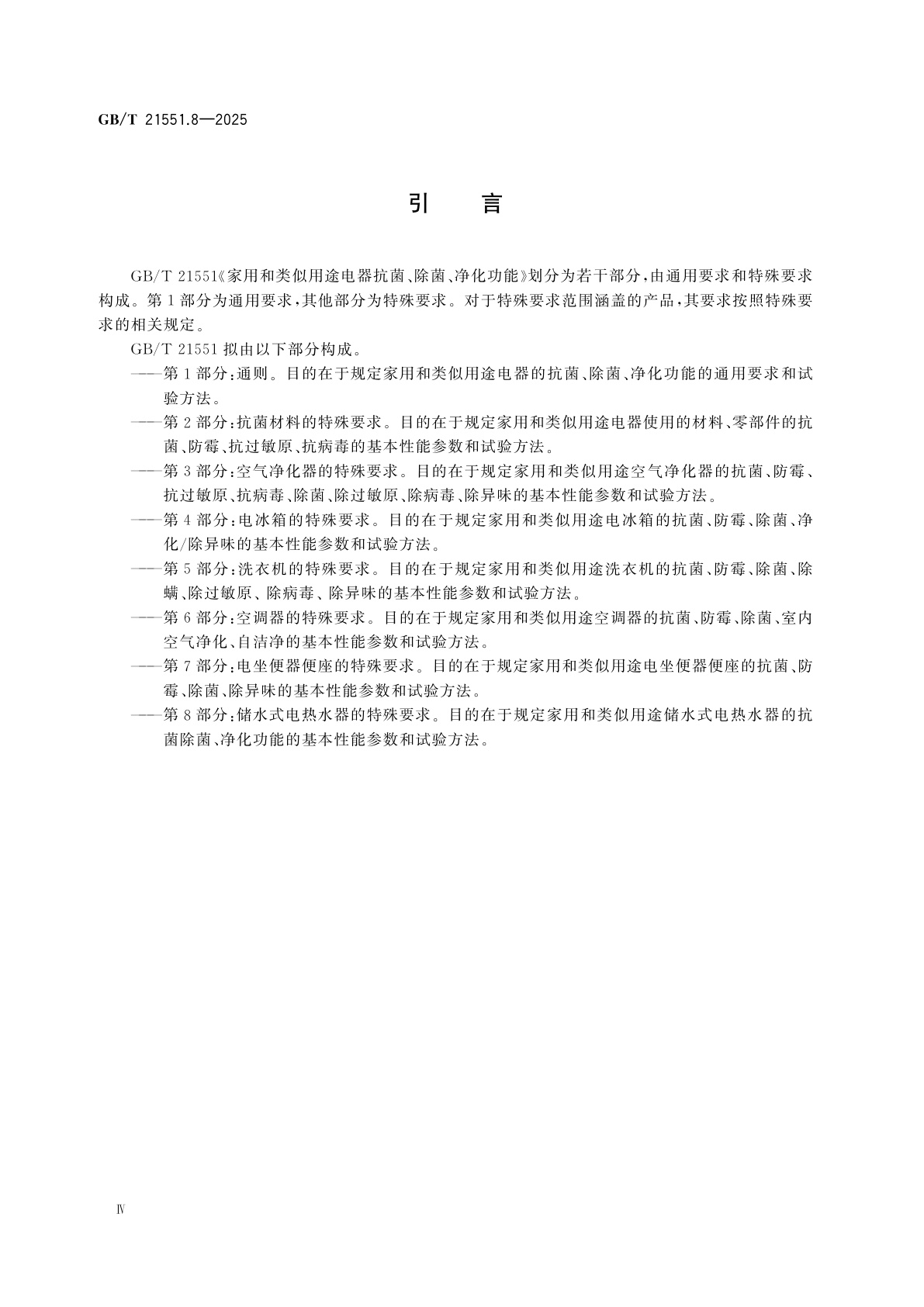 GB/T 21551.8—2025

引　言

GB/T 21551《家用和类似用途电器抗菌、除菌、净化功能》划分为若干部分，由通用要求和特殊要求构成。第1部分为通用要求，其他部分为特殊要求。对于特殊要求范围涵盖的产品，其要求按照特殊要求的相关规定。

GB/T 21551 拟由以下部分构成。

——第1部分：通则。目的在于规定家用和类似用途电器的抗菌、除菌、净化功能的通用要求和试验方法。

——第2部分：抗菌材料的特殊要求。目的在于规定家用和类似用途电器使用的材料、零部件的抗菌、防霉、抗过敏原、抗病毒的基本性能参数和试验方法。

——第3部分：空气净化器的特殊要求。目的在于规定家用和类似用途空气净化器的抗菌、防霉、抗过敏原、抗病毒、除菌、除过敏原、除病毒、除异味的基本性能参数和试验方法。

——第4部分：电冰箱的特殊要求。目的在于规定家用和类似用途电冰箱的抗菌、防霉、除菌、净化/除异味的基本性能参数和试验方法。

——第5部分：洗衣机的特殊要求。目的在于规定家用和类似用途洗衣机的抗菌、防霉、除菌、除螨、除过敏原、除病毒、除异味的基本性能参数和试验方法。

——第6部分：空调器的特殊要求。目的在于规定家用和类似用途空调器的抗菌、防霉、除菌、室内空气净化、自洁净的基本性能参数和试验方法。

——第7部分：电坐便器便座的特殊要求。目的在于规定家用和类似用途电坐便器便座的抗菌、防霉、除菌、除异味的基本性能参数和试验方法。

——第8部分：储水式电热水器的特殊要求。目的在于规定家用和类似用途储水式电热水器的抗菌除菌、净化功能的基本性能参数和试验方法。

Ⅳ